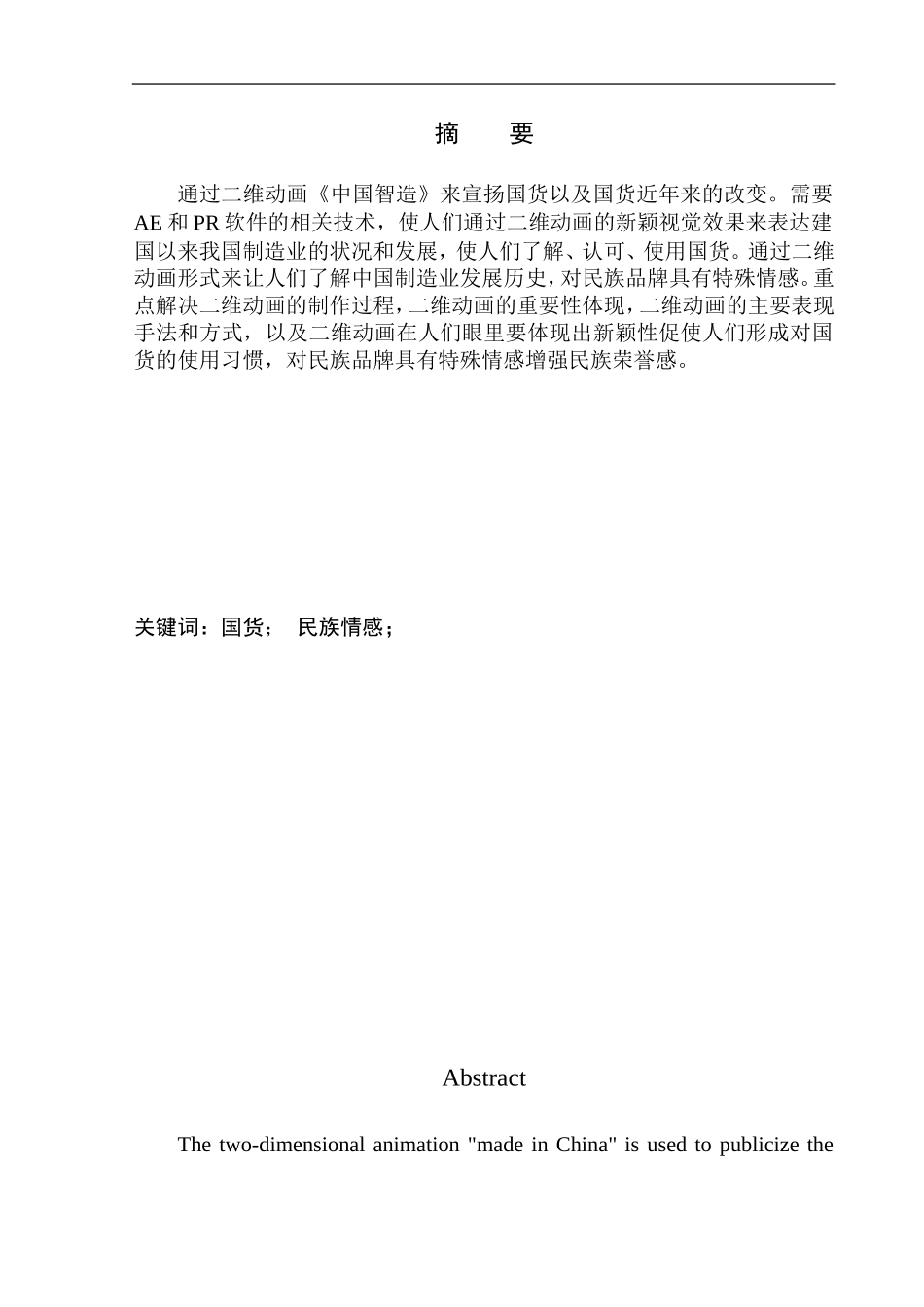 摘　要

通过二维动画《中国智造》来宣扬国货以及国货近年来的改变。需要AE和PR软件的相关技术，使人们通过二维动画的新颖视觉效果来表达建国以来我国制造业的状况和发展，使人们了解、认可、使用国货。通过二维动画形式来让人们了解中国制造业发展历史，对民族品牌具有特殊情感。重点解决二维动画的制作过程，二维动画的重要性体现，二维动画的主要表现手法和方式，以及二维动画在人们眼里要体现出新颖性促使人们形成对国货的使用习惯，对民族品牌具有特殊情感增强民族荣誉感。

关键词：国货；　民族情感；

Abstract

The two-dimensional animation "made in China" is used to publicize the